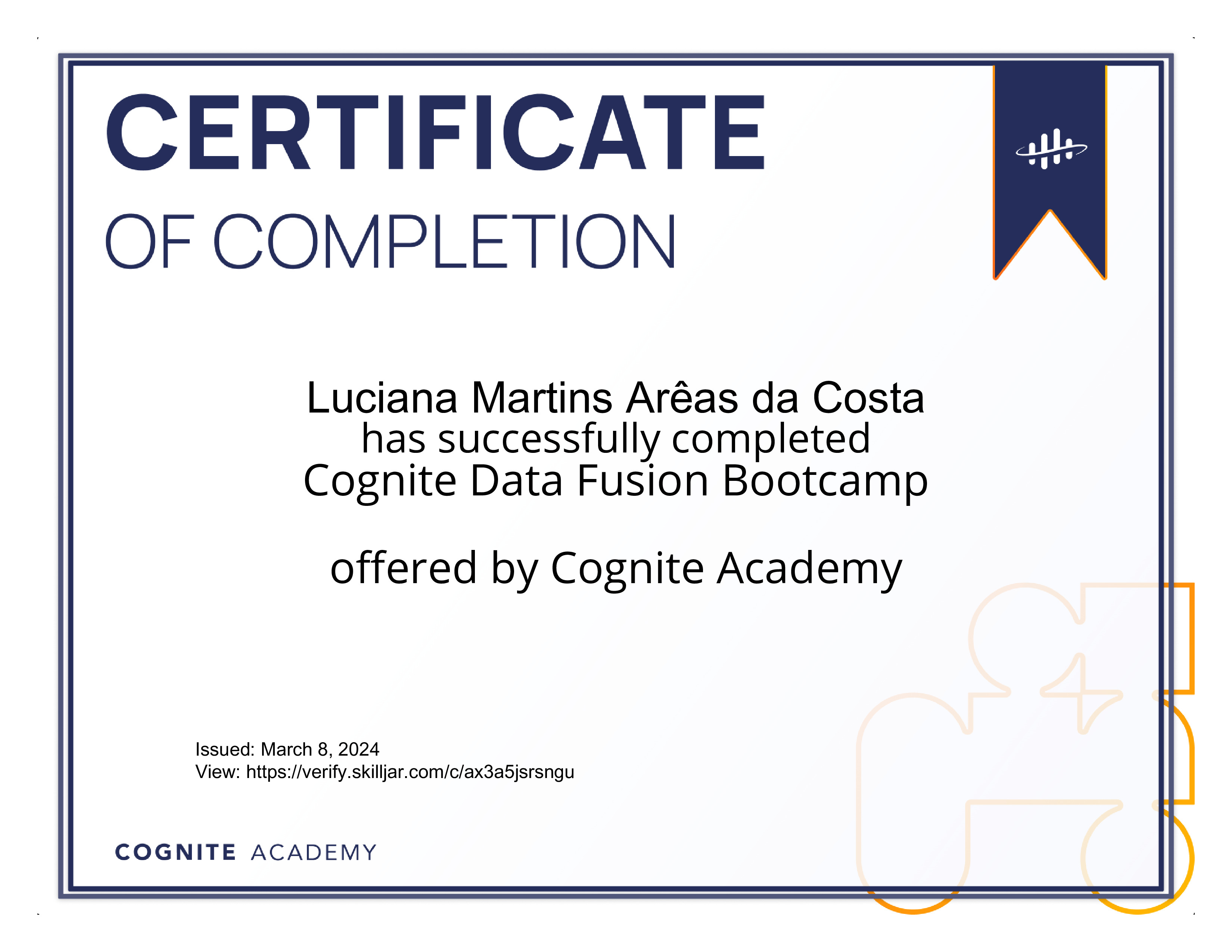 CERTIFICATE

OF COMPLETION

Luciana Martins Arêas da Costa
has successfully completed
Cognite Data Fusion Bootcamp

offered by Cognite Academy

Issued: March 8, 2024
View: https://verify.skilljar.com/c/ax3a5jsrsngu

COGNITE ACADEMY